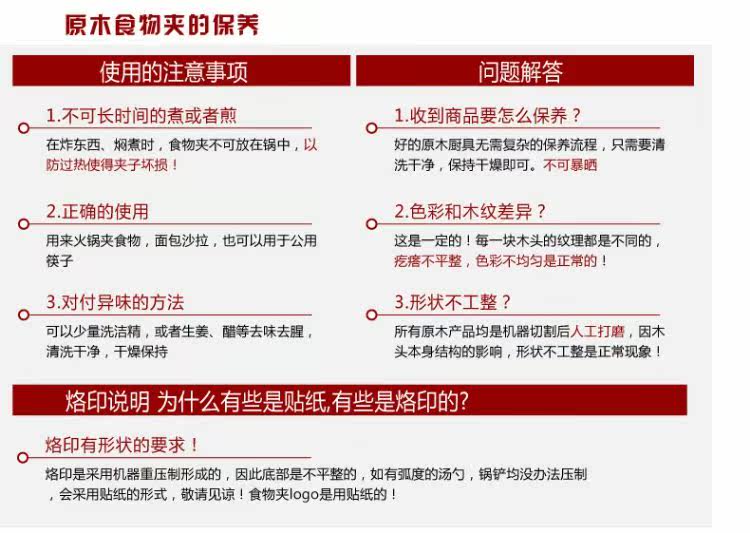 原木食物夹的保养

使用的注意事项

1.不可长时间的煮或者煎

在炸东西、焖煮时，食物夹不可放在锅中，以防过热使得夹子坏损！

2.正确的使用

用来火锅夹食物，面包沙拉，也可以用于公用筷子

3.对付异味的方法

可以少量洗洁精，或者生姜、醋等去味去腥，清洗干净，干燥保持

问题解答

1.收到商品要怎么保养？

好的原木厨具无需复杂的保养流程，只需要清洗干净，保持干燥即可。不可暴晒

2.色彩和木纹差异？

这是一定的！每一块木头的纹理都是不同的，疙瘩不平整，色彩不均匀是正常的！

3.形状不工整？

所有原木产品均是机器切割后人工打磨，因木头本身结构的影响，形状不工整是正常现象！

烙印说明 为什么有些是贴纸,有些是烙印的?

烙印有形状的要求！

烙印是采用机器重压制形成的，因此底部是不平整的，如有弧度的汤勺，锅铲均没办法压制，会采用贴纸的形式，敬请见谅！食物夹logo是用贴纸的！